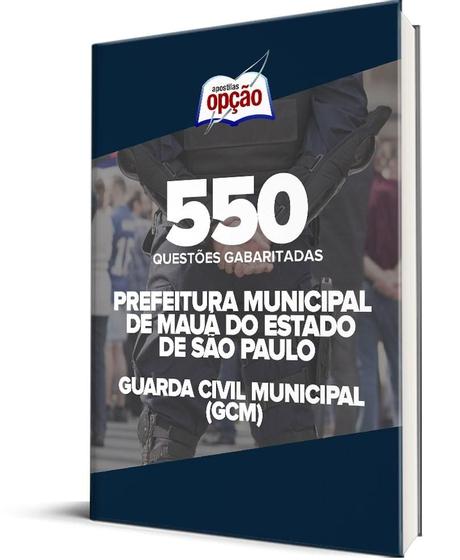 apostilas
opção

550
QUESTÕES GABARITADAS

PREFEITURA MUNICIPAL DE MAUÁ DO ESTADO DE SÃO PAULO

GUARDA CIVIL MUNICIPAL (GCM)